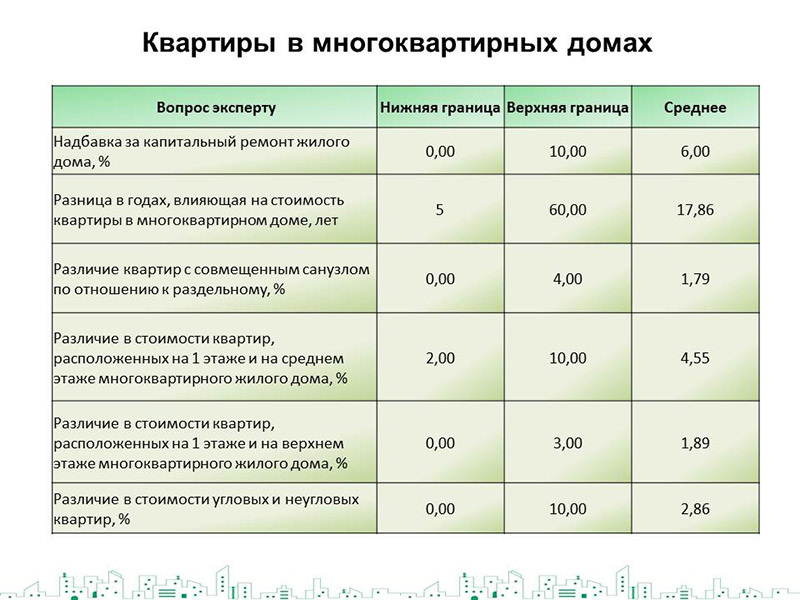 Квартиры в многоквартирных домах

| Вопрос эксперту | Нижняя граница | Верхняя граница | Среднее |
|---|---|---|---|
| Надбавка за капитальный ремонт жилого дома, % | 0,00 | 10,00 | 6,00 |
| Разница в годах, влияющая на стоимость квартиры в многоквартирном доме, лет | 5 | 60,00 | 17,86 |
| Различие квартир с совмещенным санузлом по отношению к раздельному, % | 0,00 | 4,00 | 1,79 |
| Различие в стоимости квартир, расположенных на 1 этаже и на среднем этаже многоквартирного жилого дома, % | 2,00 | 10,00 | 4,55 |
| Различие в стоимости квартир, расположенных на 1 этаже и на верхнем этаже многоквартирного жилого дома, % | 0,00 | 3,00 | 1,89 |
| Различие в стоимости угловых и неугловых квартир, % | 0,00 | 10,00 | 2,86 |